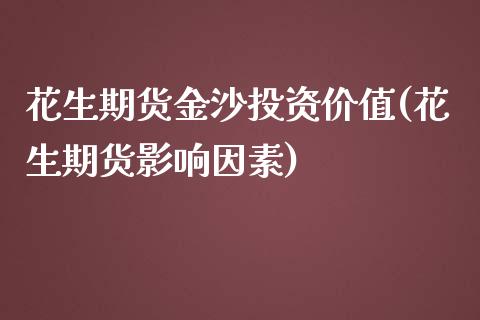 花生期货金沙投资价值(花生期货影响因素)